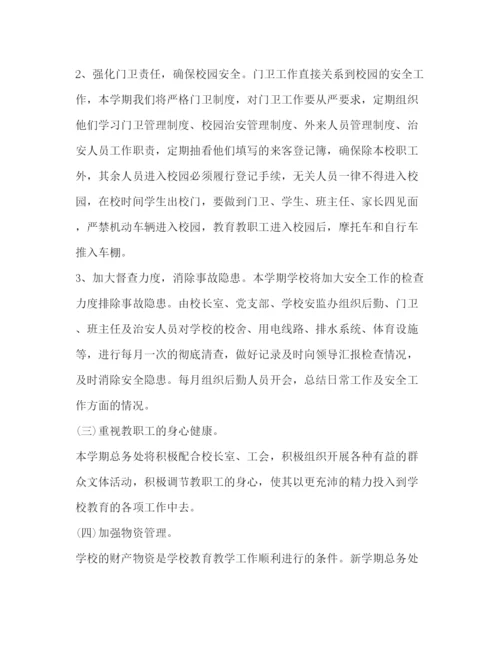 2、强化门卫责任，确保校园安全。门卫工作直接关系到校园的安全工作，本学期我们将严格门卫制度，对门卫工作要从严要求，定期组织他们学习门卫管理制度、校园治安管理制度、外来人员管理制度、治安人员工作职责，定期抽看他们填写的来客登记簿，确保除本校职工外，其余人员进入校园必须履行登记手续，无关人员一律不得进入校园，在校时间学生出校门，要做到门卫、学生、班主任、家长四见面，严禁机动车辆进入校园，教育教职工进入校园后，摩托车和自行车推入车棚。

3、加大督查力度，消除事故隐患。本学期学校将加大安全工作的检查力度排除事故隐患。由校长室、党支部、学校安监办组织后勤、门卫、班主任及治安人员对学校的校舍、用电线路、排水系统、体育设施等，进行每月一次的彻底清查，做好记录及时向领导汇报检查情况，及时消除安全隐患。每月组织后勤人员开会，总结日常工作及安全工作方面的情况。

(三)重视教职工的身心健康。

本学期总务处将积极配合校长室、工会，积极组织开展各种有益的群众文体活动，积极调节教职工的身心，使其以更充沛的精力投入到学校教育的各项工作中去。

(四)加强物资管理。

学校的财产物资是学校教育教学工作顺利进行的条件。新学期总务处